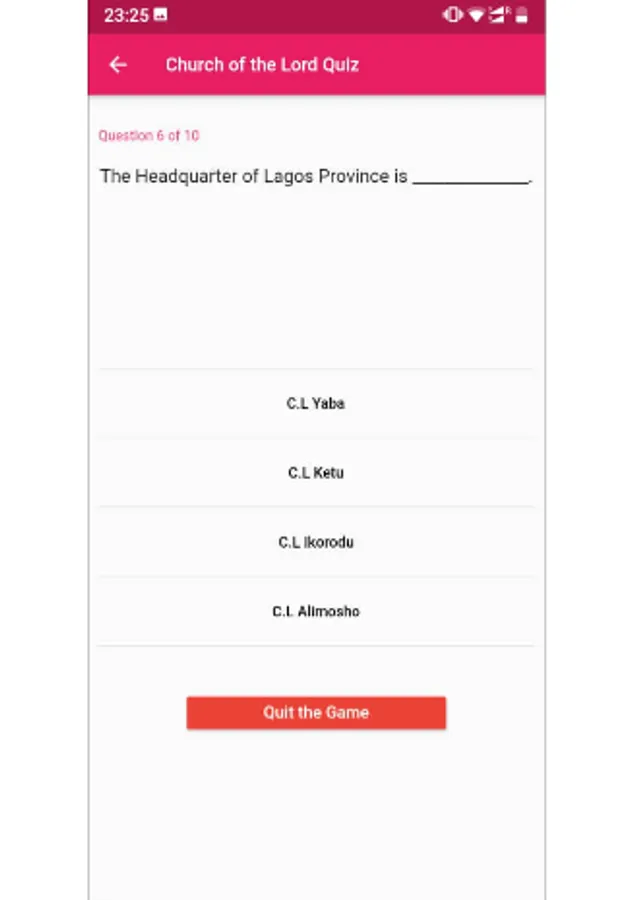 23:25

Church of the Lord Quiz

Question 6 of 10

The Headquarter of Lagos Province is ____________.

C.L Yaba

C.L Ketu

C.L Ikorodu

C.L Alimosho

Quit the Game